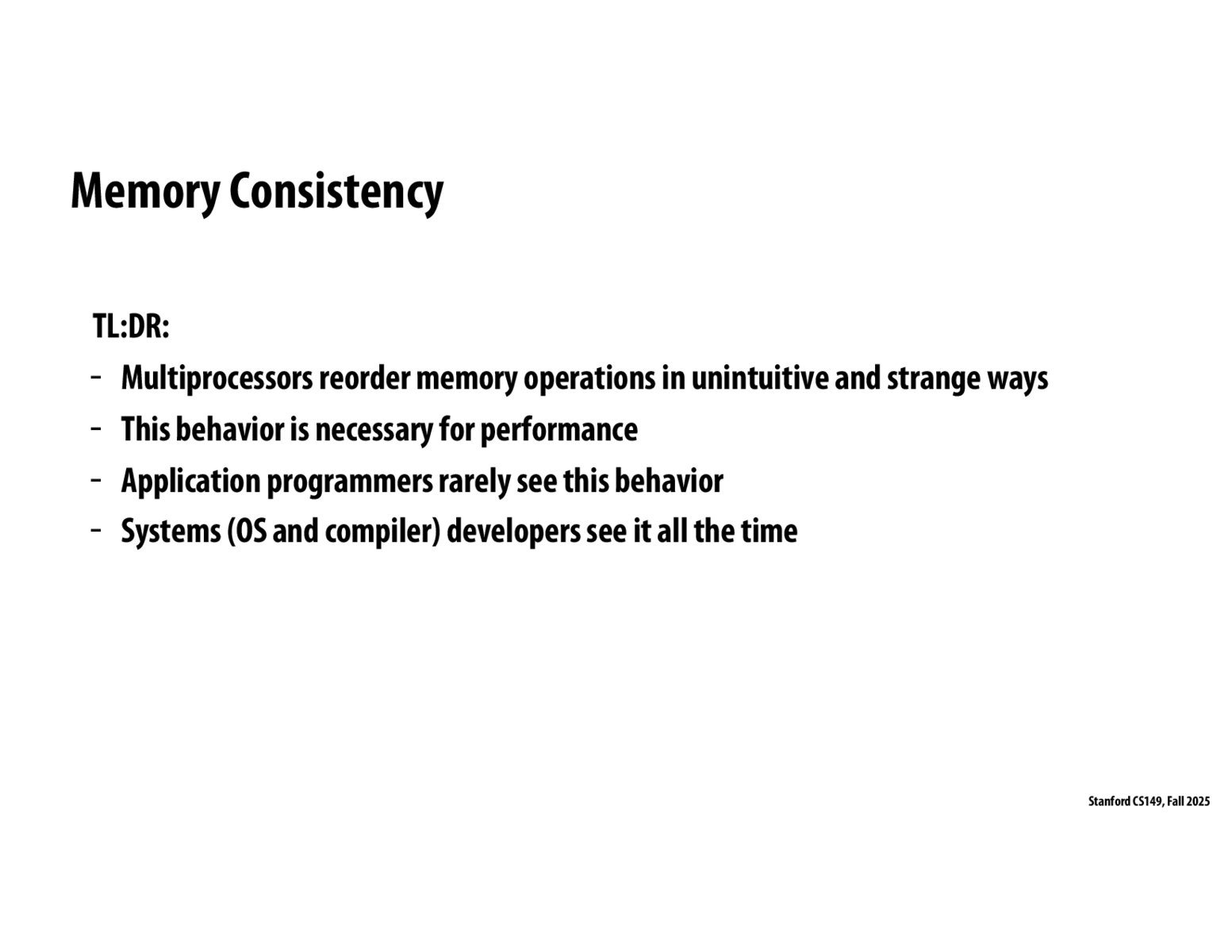 Memory Consistency

TL:DR:

- Multiprocessors reorder memory operations in unintuitive and strange ways
- This behavior is necessary for performance
- Application programmers rarely see this behavior
- Systems (OS and compiler) developers see it all the time

Stanford CS149, Fall 2025